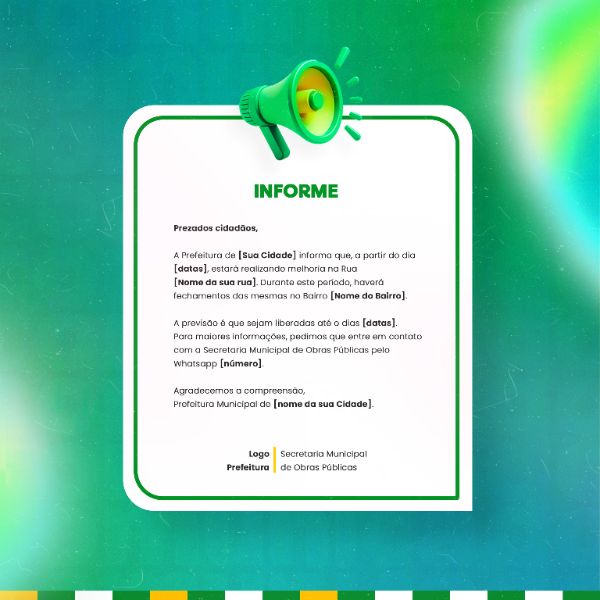 INFORME

Prezados cidadãos,

A Prefeitura de [Sua Cidade] informa que, a partir do dia [datas], estará realizando melhoria na Rua [Nome da sua rua]. Durante este período, haverá fechamentos das mesmas no Bairro [Nome do Bairro].

A previsão é que sejam liberadas até o dias [datas]. Para maiores informações, pedimos que entre em contato com a Secretaria Municipal de Obras Públicas pelo Whatsapp [número].

Agradecemos a compreensão,
Prefeitura Municipal de [nome da sua Cidade].

Logo Prefeitura
Secretaria Municipal de Obras Públicas